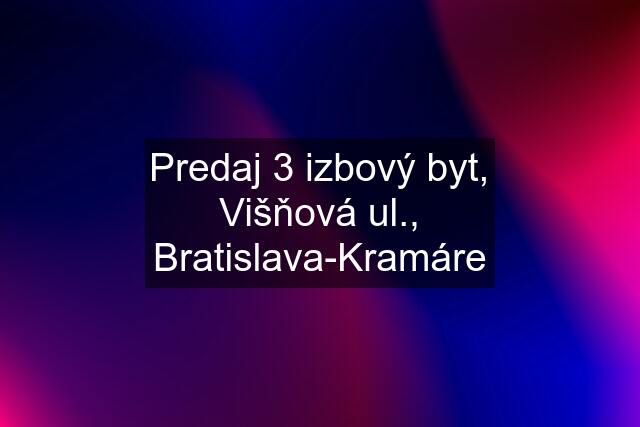 Predaj 3 izbový byt, Višňová ul., Bratislava-Kramáre